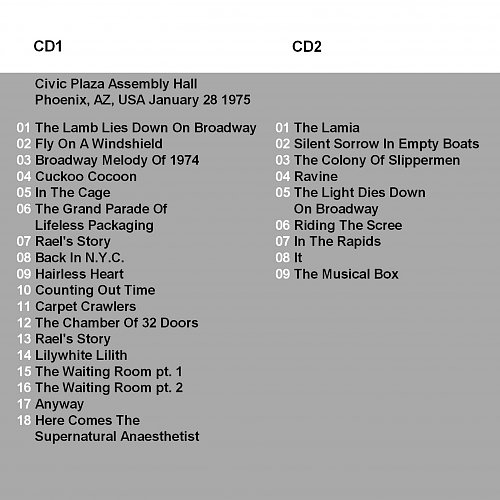 CD1

Civic Plaza Assembly Hall
Phoenix, AZ, USA January 28 1975

01 The Lamb Lies Down On Broadway
02 Fly On A Windshield
03 Broadway Melody Of 1974
04 Cuckoo Cocoon
05 In The Cage
06 The Grand Parade Of Lifeless Packaging
07 Rael's Story
08 Back In N.Y.C.
09 Hairless Heart
10 Counting Out Time
11 Carpet Crawlers
12 The Chamber Of 32 Doors
13 Rael's Story
14 Lilywhite Lilith
15 The Waiting Room pt. 1
16 The Waiting Room pt. 2
17 Anyway
18 Here Comes The Supernatural Anaesthetist

CD2

01 The Lamia
02 Silent Sorrow In Empty Boats
03 The Colony Of Slippermen
04 Ravine
05 The Light Dies Down On Broadway
06 Riding The Scree
07 In The Rapids
08 It
09 The Musical Box